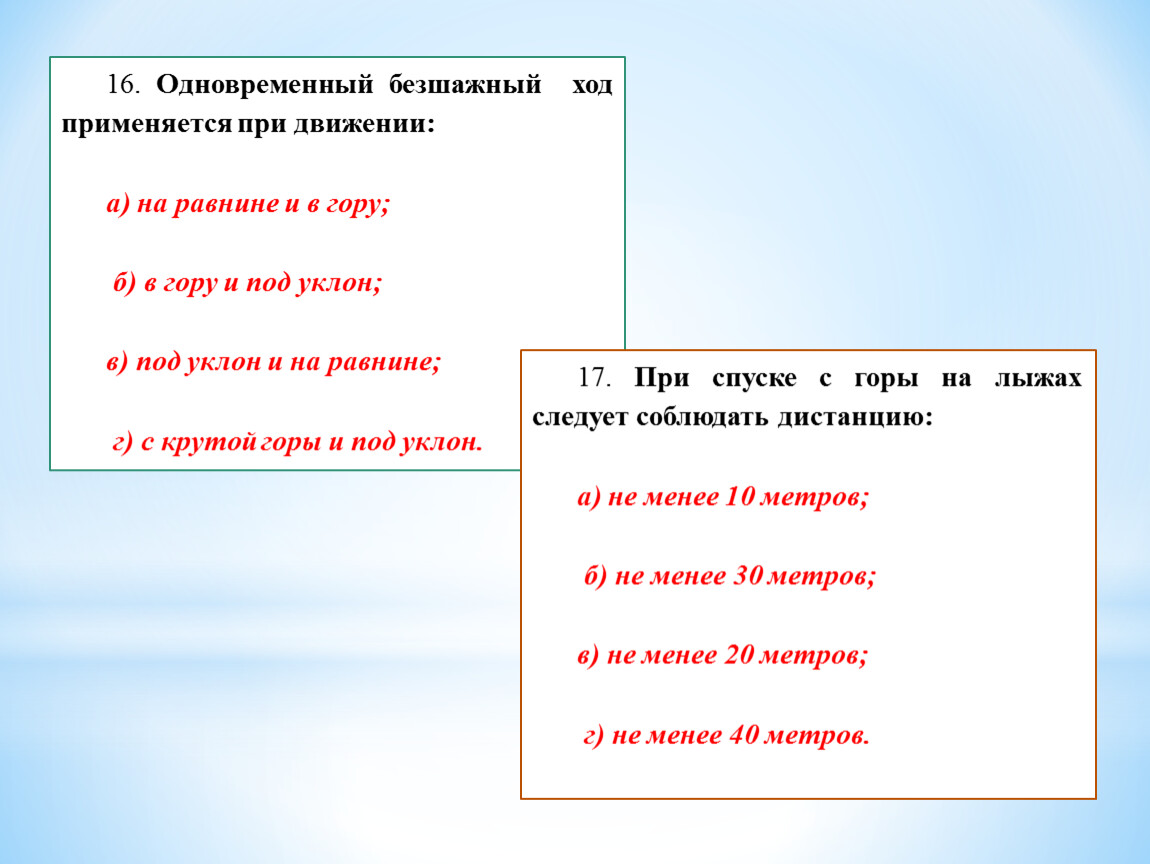 16. Одновременный безшажный ход применяется при движении:

а) на равнине и в гору;

б) в гору и под уклон;

в) под уклон и на равнине;

г) с крутой горы и под уклон.

17. При спуске с горы на лыжах следует соблюдать дистанцию:

а) не менее 10 метров;

б) не менее 30 метров;

в) не менее 20 метров;

г) не менее 40 метров.